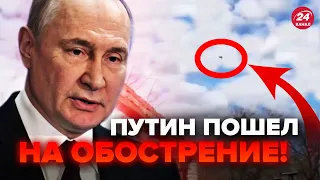 24 КАНАЛ

ПУТИН ПОШЕЛ НА ОБОСТРЕНИЕ!